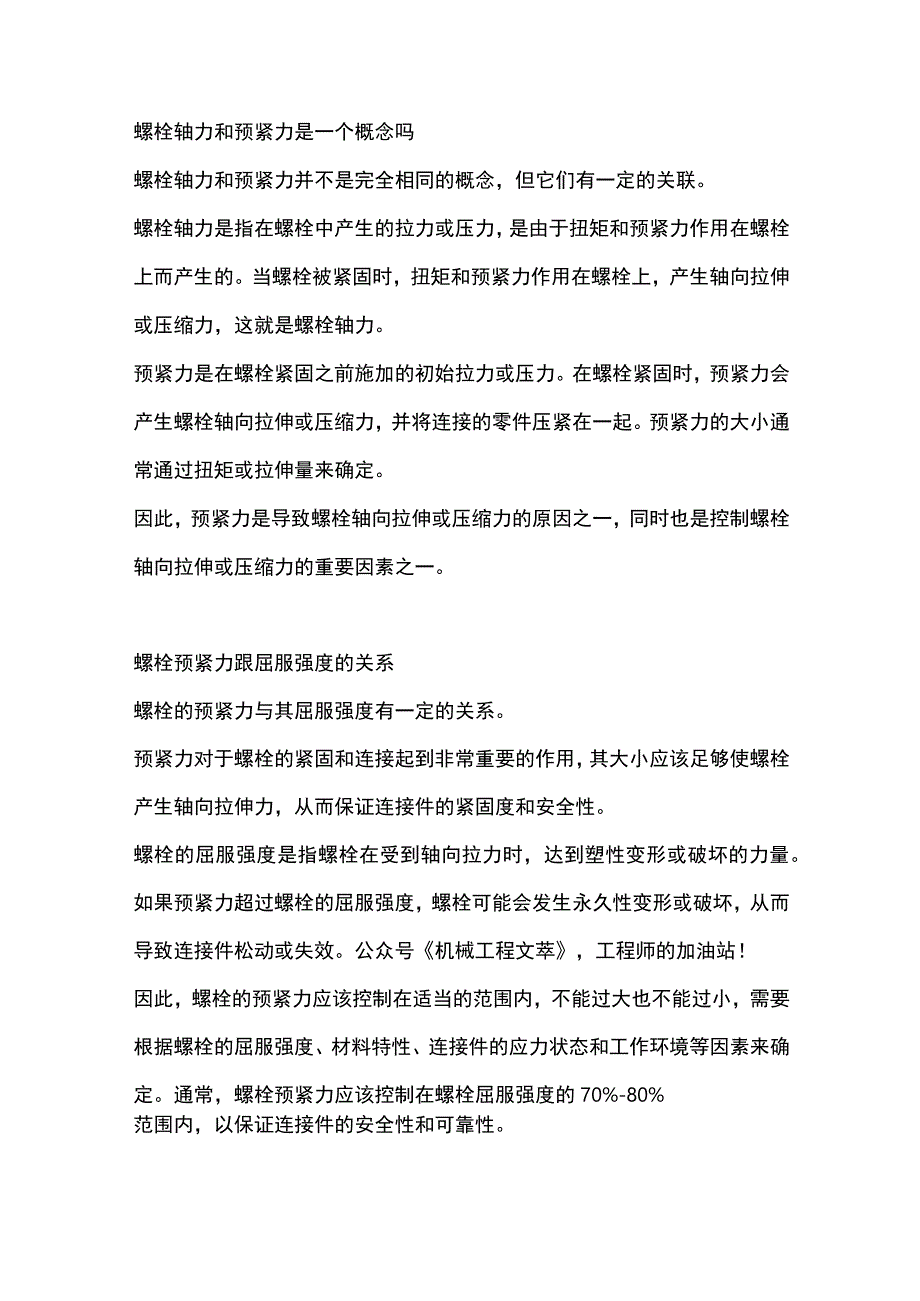 螺栓轴力和预紧力是一个概念吗

螺栓轴力和预紧力并不是完全相同的概念，但它们有一定的关联。

螺栓轴力是指在螺栓中产生的拉力或压力，是由于扭矩和预紧力作用在螺栓上而产生的。当螺栓被紧固时，扭矩和预紧力作用在螺栓上，产生轴向拉伸或压缩力，这就是螺栓轴力。

预紧力是在螺栓紧固之前施加的初始拉力或压力。在螺栓紧固时，预紧力会产生螺栓轴向拉伸或压缩力，并将连接的零件压紧在一起。预紧力的大小通常通过扭矩或拉伸量来确定。

因此，预紧力是导致螺栓轴向拉伸或压缩力的原因之一，同时也是控制螺栓轴向拉伸或压缩力的重要因素之一。

螺栓预紧力跟屈服强度的关系

螺栓的预紧力与其屈服强度有一定的关系。

预紧力对于螺栓的紧固和连接起到非常重要的作用，其大小应该足够使螺栓产生轴向拉伸力，从而保证连接件的紧固度和安全性。

螺栓的屈服强度是指螺栓在受到轴向拉力时，达到塑性变形或破坏的力量。如果预紧力超过螺栓的屈服强度，螺栓可能会发生永久性变形或破坏，从而导致连接件松动或失效。公众号《机械工程文萃》，工程师的加油站！

因此，螺栓的预紧力应该控制在适当的范围内，不能过大也不能过小，需要根据螺栓的屈服强度、材料特性、连接件的应力状态和工作环境等因素来确定。通常，螺栓预紧力应该控制在螺栓屈服强度的 70%-80% 范围内，以保证连接件的安全性和可靠性。